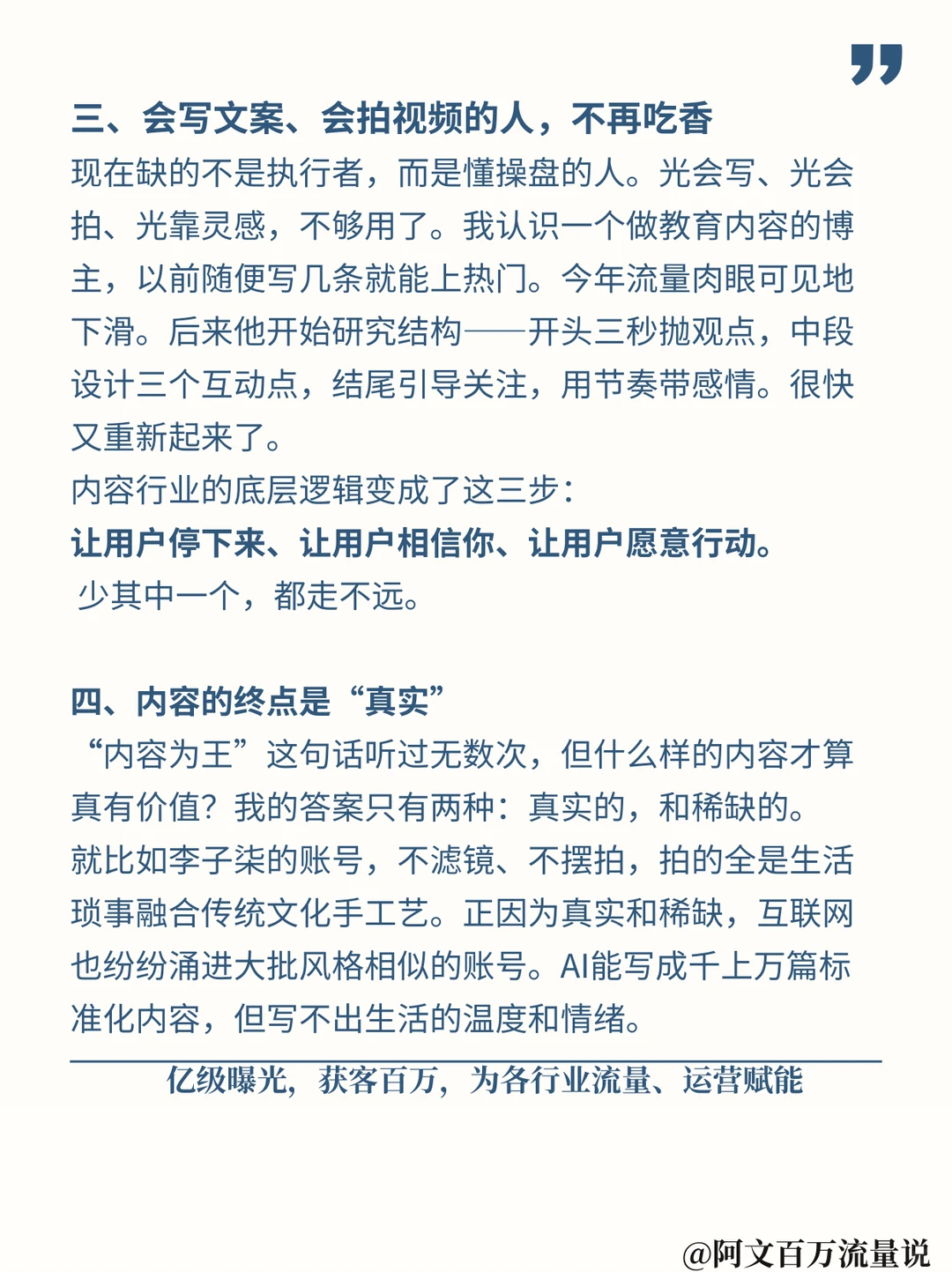 三、会写文案、会拍视频的人，不再吃香

现在缺的不是执行者，而是懂操盘的人。光会写、光会拍、光靠灵感，不够用了。我认识一个做教育内容的博主，以前随便写几条就能上热门。今年流量肉眼可见地下滑。后来他开始研究结构——开头三秒抛观点，中段设计三个互动点，结尾引导关注，用节奏带感情。很快又重新起来了。

内容行业的底层逻辑变成了这三步：

让用户停下来、让用户相信你、让用户愿意行动。

少其中一个，都走不远。

四、内容的终点是“真实”

“内容为王”这句话听过无数次，但什么样的内容才算真有价值？我的答案只有两种：真实的，和稀缺的。

就比如李子柒的账号，不滤镜、不摆拍，拍的全是生活琐事融合传统文化手工艺。正因为真实和稀缺，互联网也纷纷涌进大批风格相似的账号。AI能写成千上万篇标准化内容，但写不出生活的温度和情绪。

亿级曝光，获客百万，为各行业流量、运营赋能

@阿文百万流量说